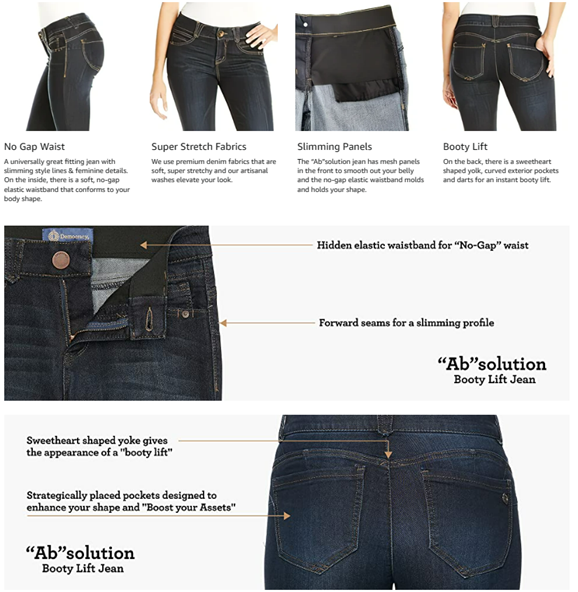 No Gap Waist

A universally great fitting jean with slimming style lines & feminine details. On the inside, there is a soft, no-gap elastic waistband that conforms to your body shape.

Super Stretch Fabrics

We use premium denim fabrics that are soft, super stretchy and our artisanal washes elevate your look.

Slimming Panels

The "Ab"solution jean has mesh panels in the front to smooth out your belly and the no-gap elastic waistband molds and holds your shape.

Booty Lift

On the back, there is a sweetheart shaped yolk, curved exterior pockets and darts for an instant booty lift.

Democracy

Hidden elastic waistband for "No-Gap" waist

Forward seams for a slimming profile

"Ab"solution
Booty Lift Jean

Sweetheart shaped yoke gives the appearance of a "booty lift"

Strategically placed pockets designed to enhance your shape and "Boost your Assets"

"Ab"solution
Booty Lift Jean